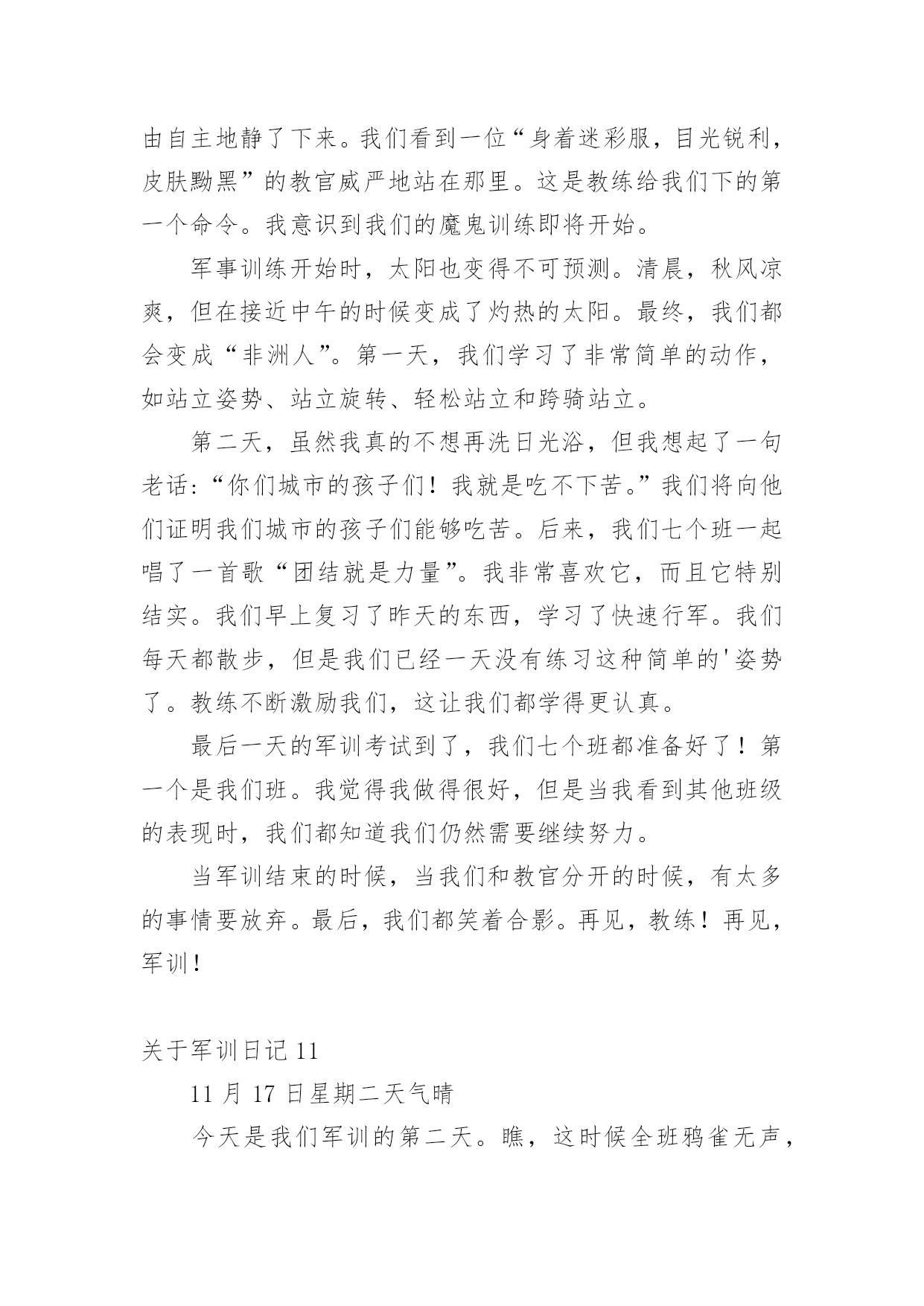 由自主地静了下来。我们看到一位“身着迷彩服，目光锐利，皮肤黝黑”的教官威严地站在那里。这是教练给我们下的第一个命令。我意识到我们的魔鬼训练即将开始。

军事训练开始时，太阳也变得不可预测。清晨，秋风凉爽，但在接近中午的时候变成了灼热的太阳。最终，我们都会变成“非洲人”。第一天，我们学习了非常简单的动作，如站立姿势、站立旋转、轻松站立和跨骑站立。

第二天，虽然我真的不想再洗日光浴，但我想起了一句老话:“你们城市的孩子们！我就是吃不下苦。”我们将向他们证明我们城市的孩子们能够吃苦。后来，我们七个班一起唱了一首歌“团结就是力量”。我非常喜欢它，而且它特别结实。我们早上复习了昨天的东西，学习了快速行军。我们每天都散步，但是我们已经一天没有练习这种简单的'姿势了。教练不断激励我们，这让我们都学得更认真。

最后一天的军训考试到了，我们七个班都准备好了！第一个是我们班。我觉得我做得很好，但是当我看到其他班级的表现时，我们都知道我们仍然需要继续努力。

当军训结束的时候，当我们和教官分开的时候，有太多的事情要放弃。最后，我们都笑着合影。再见，教练！再见，军训！

关于军训日记 11

11 月 17 日星期二天气晴

今天是我们军训的第二天。瞧，这时候全班鸦雀无声，